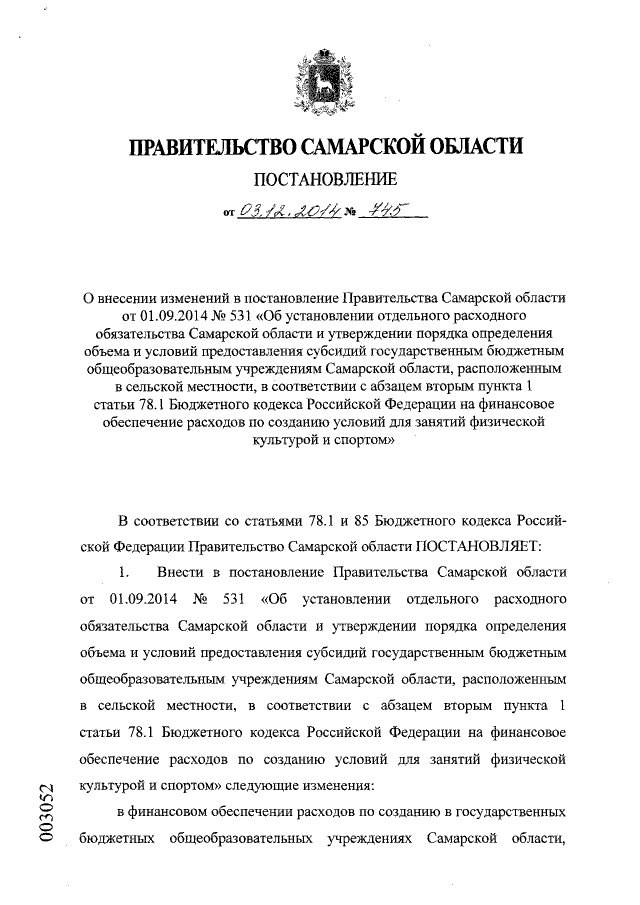 ПРАВИТЕЛЬСТВО САМАРСКОЙ ОБЛАСТИ

ПОСТАНОВЛЕНИЕ

от 03.12.2014 № 745

О внесении изменений в постановление Правительства Самарской области от 01.09.2014 № 531 «Об установлении отдельного расходного обязательства Самарской области и утверждении порядка определения объема и условий предоставления субсидий государственным бюджетным общеобразовательным учреждениям Самарской области, расположенным в сельской местности, в соответствии с абзацем вторым пункта 1 статьи 78.1 Бюджетного кодекса Российской Федерации на финансовое обеспечение расходов по созданию условий для занятий физической культурой и спортом»

В соответствии со статьями 78.1 и 85 Бюджетного кодекса Российской Федерации Правительство Самарской области ПОСТАНОВЛЯЕТ:

1. Внести в постановление Правительства Самарской области от 01.09.2014 № 531 «Об установлении отдельного расходного обязательства Самарской области и утверждении порядка определения объема и условий предоставления субсидий государственным бюджетным общеобразовательным учреждениям Самарской области, расположенным в сельской местности, в соответствии с абзацем вторым пункта 1 статьи 78.1 Бюджетного кодекса Российской Федерации на финансовое обеспечение расходов по созданию условий для занятий физической культурой и спортом» следующие изменения:

в финансовом обеспечении расходов по созданию в государственных бюджетных общеобразовательных учреждениях Самарской области,

003052